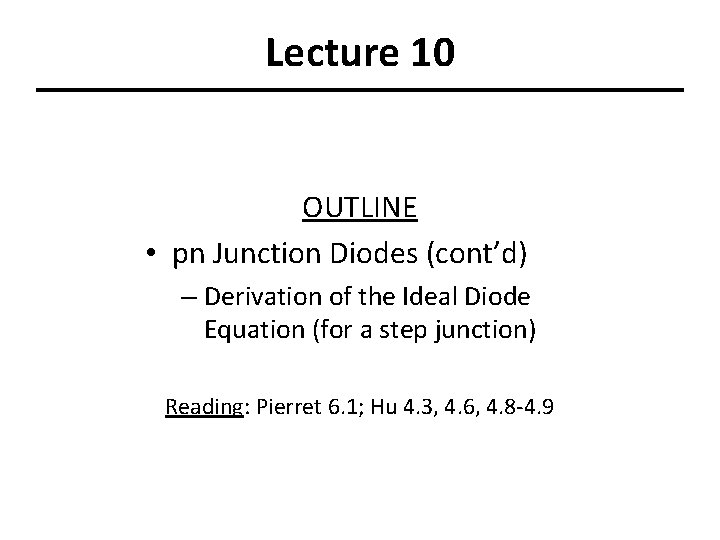 Lecture 10

OUTLINE

• pn Junction Diodes (cont'd)

– Derivation of the Ideal Diode Equation (for a step junction)

Reading: Pierret 6.1; Hu 4.3, 4.6, 4.8-4.9